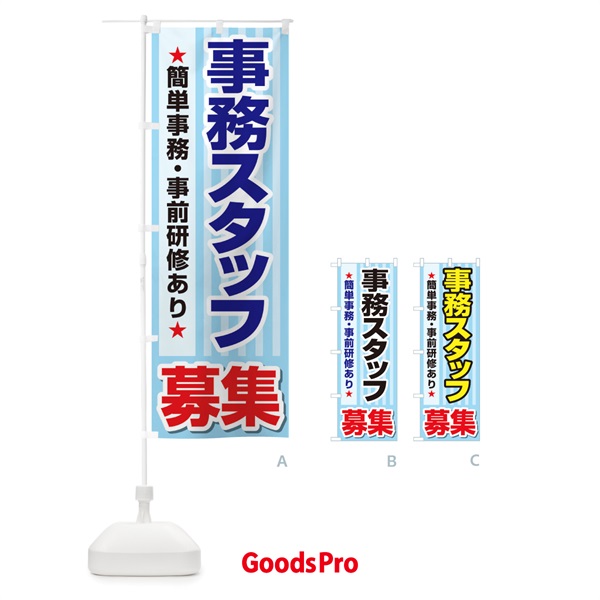 事務スタッフ
★簡単事務・事前研修あり★
募集

A

事務スタッフ
★簡単事務・事前研修あり★
募集

B

事務スタッフ
★簡単事務・事前研修あり★
募集

C

GoodsPro